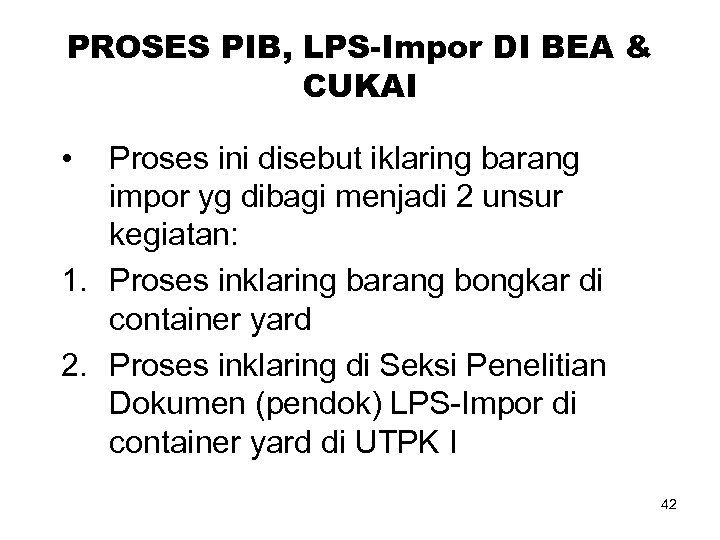 PROSES PIB, LPS-Impor DI BEA & CUKAI

• Proses ini disebut iklaring barang impor yg dibagi menjadi 2 unsur kegiatan:
1. Proses inklaring barang bongkar di container yard
2. Proses inklaring di Seksi Penelitian Dokumen (pendok) LPS-Impor di container yard di UTPK I

42